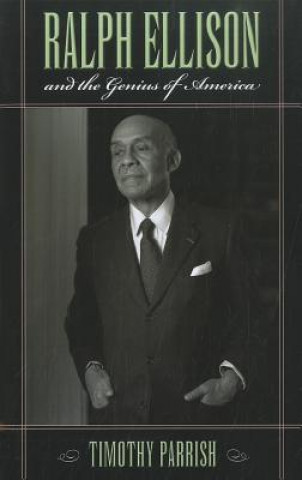 RALPH ELLISON

and the Genius of America

TIMOTHY PARRISH